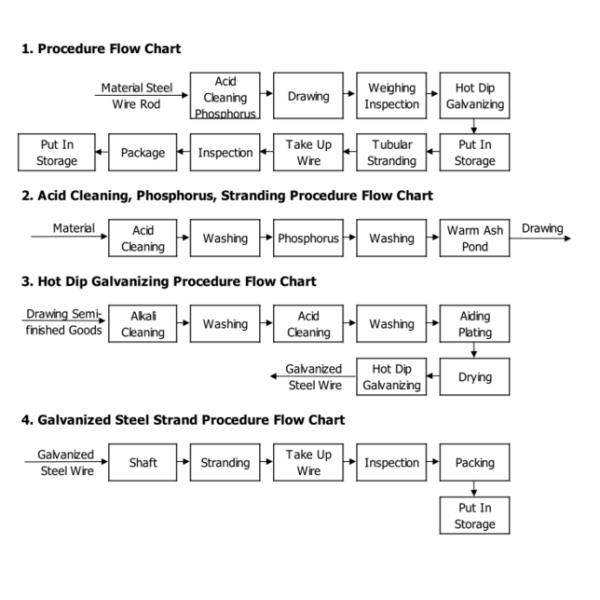 1. Procedure Flow Chart

Material Steel Wire Rod

Acid Cleaning Phosphorus

Drawing

Weighing Inspection

Hot Dip Galvanizing

Put In Storage

Tubular Stranding

Take Up Wire

Inspection

Package

Put In Storage

2. Acid Cleaning, Phosphorus, Stranding Procedure Flow Chart

Material

Acid Cleaning

Washing

Phosphorus

Washing

Warm Ash Pond

Drawing

3. Hot Dip Galvanizing Procedure Flow Chart

Drawing Semi-finished Goods

Alkali Cleaning

Washing

Acid Cleaning

Washing

Aiding Plating

Drying

Hot Dip Galvanizing

Galvanized Steel Wire

4. Galvanized Steel Strand Procedure Flow Chart

Galvanized Steel Wire

Shaft

Stranding

Take Up Wire

Inspection

Packing

Put In Storage